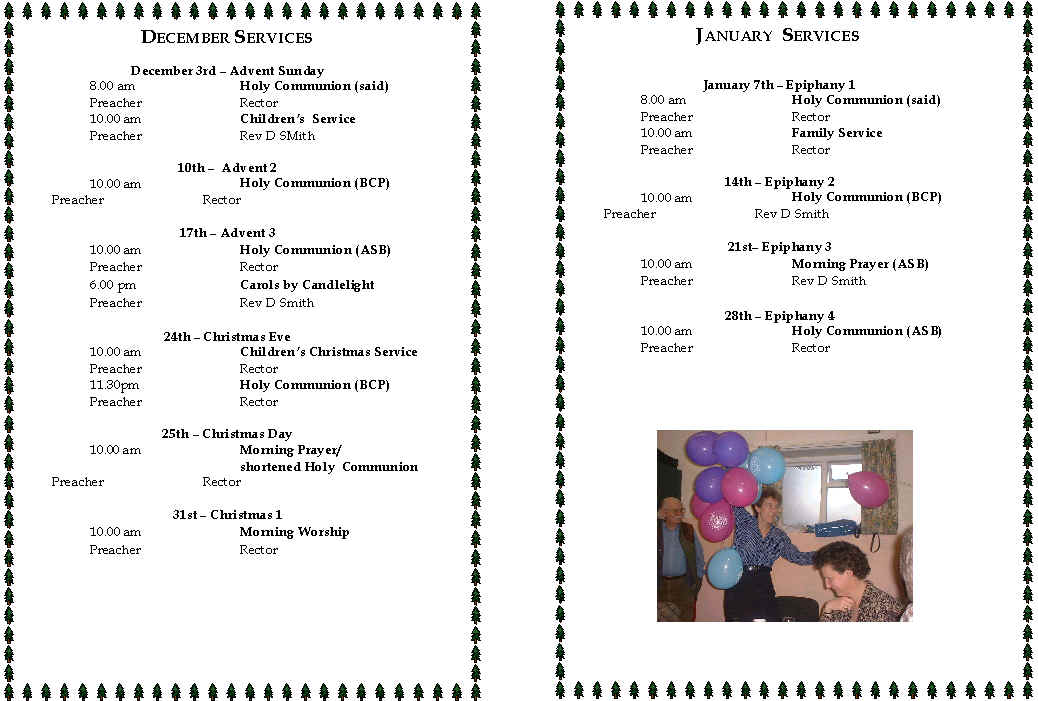 DECEMBER SERVICES

December 3rd – Advent Sunday
8.00 am Holy Communion (said)
Preacher Rector
10.00 am Children's Service
Preacher Rev D SMith

10th – Advent 2
10.00 am Holy Communion (BCP)
Preacher Rector

17th – Advent 3
10.00 am Holy Communion (ASB)
Preacher Rector
6.00 pm Carols by Candlelight
Preacher Rev D Smith

24th – Christmas Eve
10.00 am Children's Christmas Service
Preacher Rector
11.30pm Holy Communion (BCP)
Preacher Rector

25th – Christmas Day
10.00 am Morning Prayer/ shortened Holy Communion
Preacher Rector

31st – Christmas 1
10.00 am Morning Worship
Preacher Rector

JANUARY SERVICES

January 7th – Epiphany 1
8.00 am Holy Communion (said)
Preacher Rector
10.00 am Family Service
Preacher Rector

14th – Epiphany 2
10.00 am Holy Communion (BCP)
Preacher Rev D Smith

21st– Epiphany 3
10.00 am Morning Prayer (ASB)
Preacher Rev D Smith

28th – Epiphany 4
10.00 am Holy Communion (ASB)
Preacher Rector